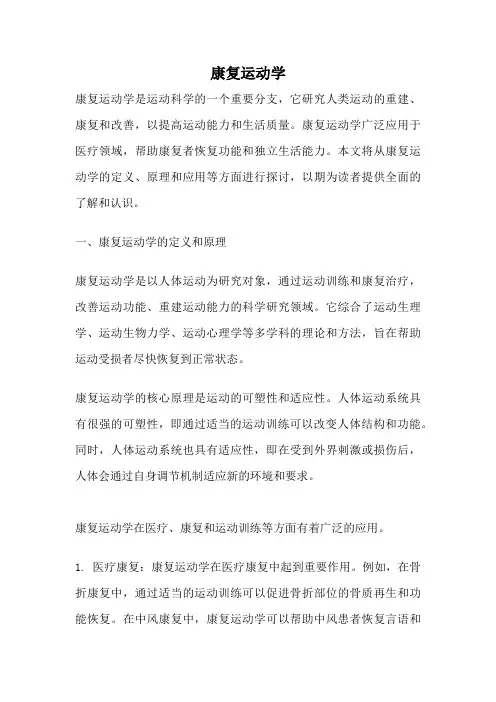 康复运动学

康复运动学是运动科学的一个重要分支，它研究人类运动的重建、康复和改善，以提高运动能力和生活质量。康复运动学广泛应用于医疗领域，帮助康复者恢复功能和独立生活能力。本文将从康复运动学的定义、原理和应用等方面进行探讨，以期为读者提供全面的了解和认识。

一、康复运动学的定义和原理

康复运动学是以人体运动为研究对象，通过运动训练和康复治疗，改善运动功能、重建运动能力的科学研究领域。它综合了运动生理学、运动生物力学、运动心理学等多学科的理论和方法，旨在帮助运动受损者尽快恢复到正常状态。

康复运动学的核心原理是运动的可塑性和适应性。人体运动系统具有很强的可塑性，即通过适当的运动训练可以改变人体结构和功能。同时，人体运动系统也具有适应性，即在受到外界刺激或损伤后，人体会通过自身调节机制适应新的环境和要求。

康复运动学在医疗、康复和运动训练等方面有着广泛的应用。

1. 医疗康复：康复运动学在医疗康复中起到重要作用。例如，在骨折康复中，通过适当的运动训练可以促进骨折部位的骨质再生和功能恢复。在中风康复中，康复运动学可以帮助中风患者恢复言语和